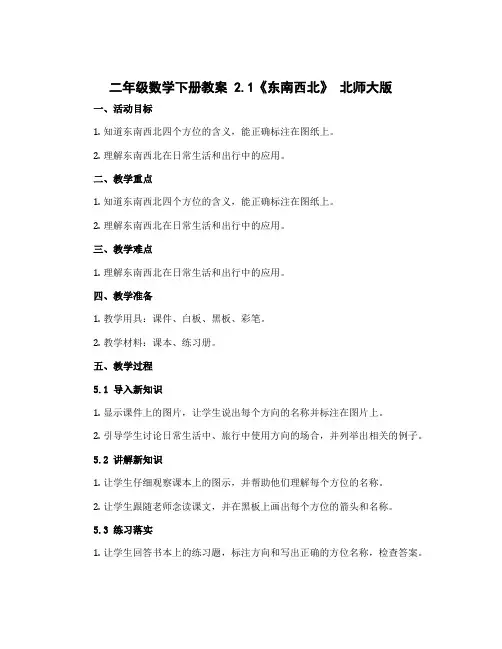 二年级数学下册教案 2.1《东南西北》 北师大版

一、活动目标

1. 知道东南西北四个方位的含义，能正确标注在图纸上。

2. 理解东南西北在日常生活和出行中的应用。

二、教学重点

1. 知道东南西北四个方位的含义，能正确标注在图纸上。

2. 理解东南西北在日常生活和出行中的应用。

三、教学难点

1. 理解东南西北在日常生活和出行中的应用。

四、教学准备

1. 教学用具：课件、白板、黑板、彩笔。

2. 教学材料：课本、练习册。

五、教学过程

5.1 导入新知识

1. 显示课件上的图片，让学生说出每个方向的名称并标注在图片上。

2. 引导学生讨论日常生活中、旅行中使用方向的场合，并列举出相关的例子。

5.2 讲解新知识

1. 让学生仔细观察课本上的图示，并帮助他们理解每个方位的名称。

2. 让学生跟随老师念读课文，并在黑板上画出每个方位的箭头和名称。

5.3 练习落实

1. 让学生回答书本上的练习题，标注方向和写出正确的方位名称，检查答案。